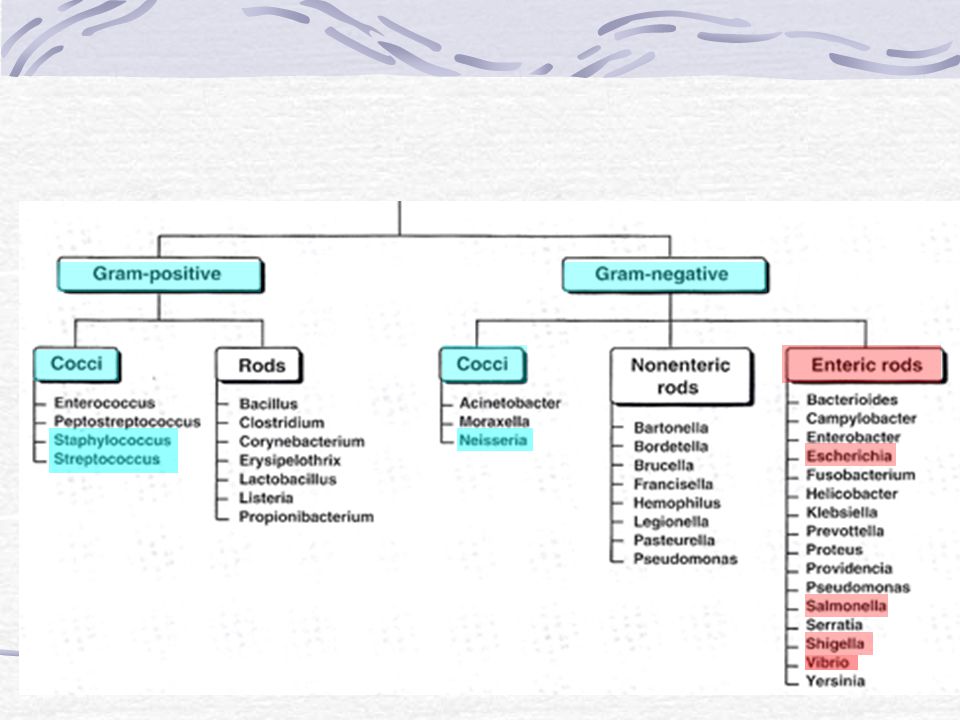 Gram-positive

Cocci
Enterococcus
Peptostreptococcus
Staphylococcus
Streptococcus

Rods
Bacillus
Clostridium
Corynebacterium
Erysipelothrix
Lactobacillus
Listeria
Propionibacterium

Gram-negative

Cocci
Acinetobacter
Moraxella
Neisseria

Nonenteric rods
Bartonella
Bordetella
Brucella
Francisella
Hemophilus
Legionella
Pasteurella
Pseudomonas

Enteric rods
Bacterioides
Campylobacter
Enterobacter
Escherichia
Fusobacterium
Helicobacter
Klebsiella
Prevottella
Proteus
Providencia
Pseudomonas
Salmonella
Serratia
Shigella
Vibrio
Yersinia